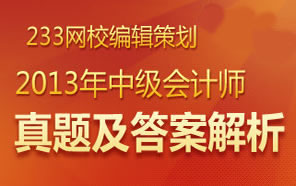 233网校编辑策划

2013年中级会计师

真题及答案解析